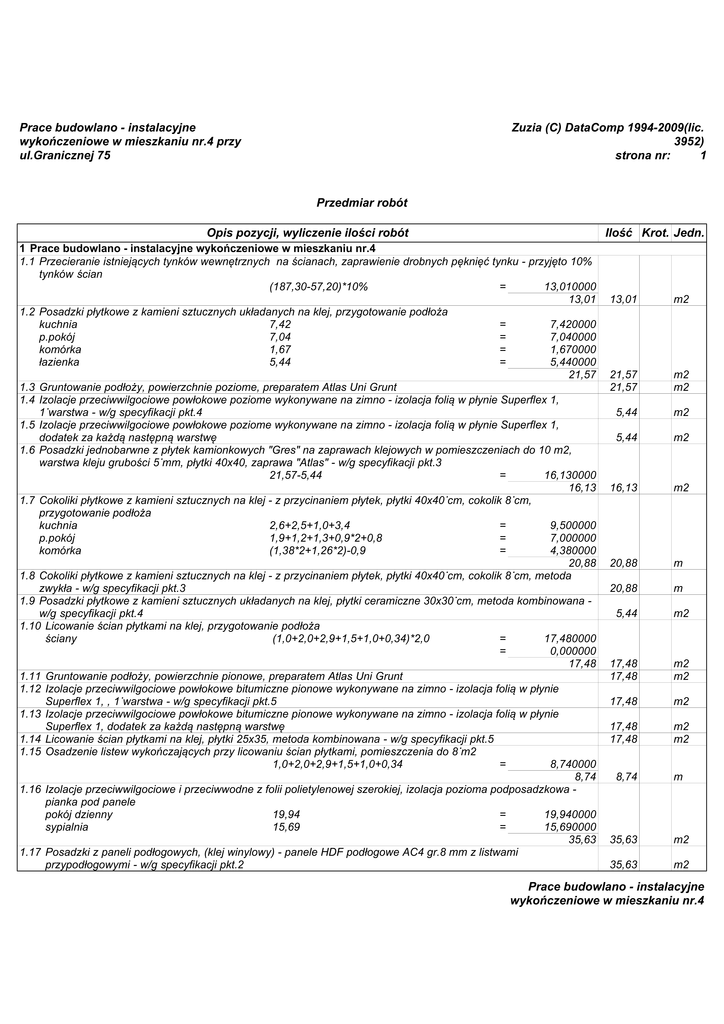 Prace budowlano - instalacyjne wykończeniowe w mieszkaniu nr.4 przy ul.Granicznej 75

Zuzia (C) DataComp 1994-2009(lic. 3952)
strona nr: 1

Przedmiar robót

| Opis pozycji, wyliczenie ilości robót | Ilość | Krot. | Jedn. |
|---|---|---|---|
| 1 Prace budowlano - instalacyjne wykończeniowe w mieszkaniu nr.4 | | | |
| 1.1 Przecieranie istniejących tynków wewnętrznych na ścianach, zaprawienie drobnych pęknięć tynku - przyjęto 10% tynków ścian | | | |
| (187,30-57,20)*10% = 13,010000 | | | |
| 13,01 | 13,01 | | m2 |
| 1.2 Posadzki płytkowe z kamieni sztucznych układanych na klej, przygotowanie podłoża | | | |
| kuchnia 7,42 = 7,420000 | | | |
| p.pokój 7,04 = 7,040000 | | | |
| komórka 1,67 = 1,670000 | | | |
| łazienka 5,44 = 5,440000 | | | |
| 21,57 | 21,57 | | m2 |
| 1.3 Gruntowanie podłoży, powierzchnie poziome, preparatem Atlas Uni Grunt | 21,57 | | m2 |
| 1.4 Izolacje przeciwwilgociowe powłokowe poziome wykonywane na zimno - izolacja folią w płynie Superflex 1, 1`warstwa - w/g specyfikacji pkt.4 | 5,44 | | m2 |
| 1.5 Izolacje przeciwwilgociowe powłokowe poziome wykonywane na zimno - izolacja folią w płynie Superflex 1, dodatek za każdą następną warstwę | 5,44 | | m2 |
| 1.6 Posadzki jednobarwne z płytek kamionkowych "Gres" na zaprawach klejowych w pomieszczeniach do 10 m2, warstwa kleju grubości 5`mm, płytki 40x40, zaprawa "Atlas" - w/g specyfikacji pkt.3 | | | |
| 21,57-5,44 = 16,130000 | | | |
| 16,13 | 16,13 | | m2 |
| 1.7 Cokoliki płytkowe z kamieni sztucznych na klej - z przycinaniem płytek, płytki 40x40`cm, cokolik 8`cm, przygotowanie podłoża | | | |
| kuchnia 2,6+2,5+1,0+3,4 = 9,500000 | | | |
| p.pokój 1,9+1,2+1,3+0,9*2+0,8 = 7,000000 | | | |
| komórka (1,38*2+1,26*2)-0,9 = 4,380000 | | | |
| 20,88 | 20,88 | | m |
| 1.8 Cokoliki płytkowe z kamieni sztucznych na klej - z przycinaniem płytek, płytki 40x40`cm, cokolik 8`cm, metoda zwykła - w/g specyfikacji pkt.3 | 20,88 | | m |
| 1.9 Posadzki płytkowe z kamieni sztucznych układanych na klej, płytki ceramiczne 30x30`cm, metoda kombinowana - w/g specyfikacji pkt.4 | 5,44 | | m2 |
| 1.10 Licowanie ścian płytkami na klej, przygotowanie podłoża | | | |
| ściany (1,0+2,0+2,9+1,5+1,0+0,34)*2,0 = 17,480000 | | | |
| = 0,000000 | | | |
| 17,48 | 17,48 | | m2 |
| 1.11 Gruntowanie podłoży, powierzchnie pionowe, preparatem Atlas Uni Grunt | 17,48 | | m2 |
| 1.12 Izolacje przeciwwilgociowe powłokowe bitumiczne pionowe wykonywane na zimno - izolacja folią w płynie Superflex 1, 1`warstwa - w/g specyfikacji pkt.5 | 17,48 | | m2 |
| 1.13 Izolacje przeciwwilgociowe powłokowe bitumiczne pionowe wykonywane na zimno - izolacja folią w płynie Superflex 1, dodatek za każdą następną warstwę | 17,48 | | m2 |
| 1.14 Licowanie ścian płytkami na klej, płytki 25x35, metoda kombinowana - w/g specyfikacji pkt.5 | 17,48 | | m2 |
| 1.15 Osadzenie listew wykończających przy licowaniu ścian płytkami, pomieszczenia do 8`m2 | | | |
| 1,0+2,0+2,9+1,5+1,0+0,34 = 8,740000 | | | |
| 8,74 | 8,74 | | m |
| 1.16 Izolacje przeciwwilgociowe i przeciwwodne z folii polietylenowej szerokiej, izolacja pozioma podposadzkowa - pianka pod panele | | | |
| pokój dzienny 19,94 = 19,940000 | | | |
| sypialnia 15,69 = 15,690000 | | | |
| 35,63 | 35,63 | | m2 |
| 1.17 Posadzki z paneli podłogowych, (klej winylowy) - panele HDF podłogowe AC4 gr.8 mm z listwami przypodłogowymi - w/g specyfikacji pkt.2 | 35,63 | | m2 |

Prace budowlano - instalacyjne wykończeniowe w mieszkaniu nr.4